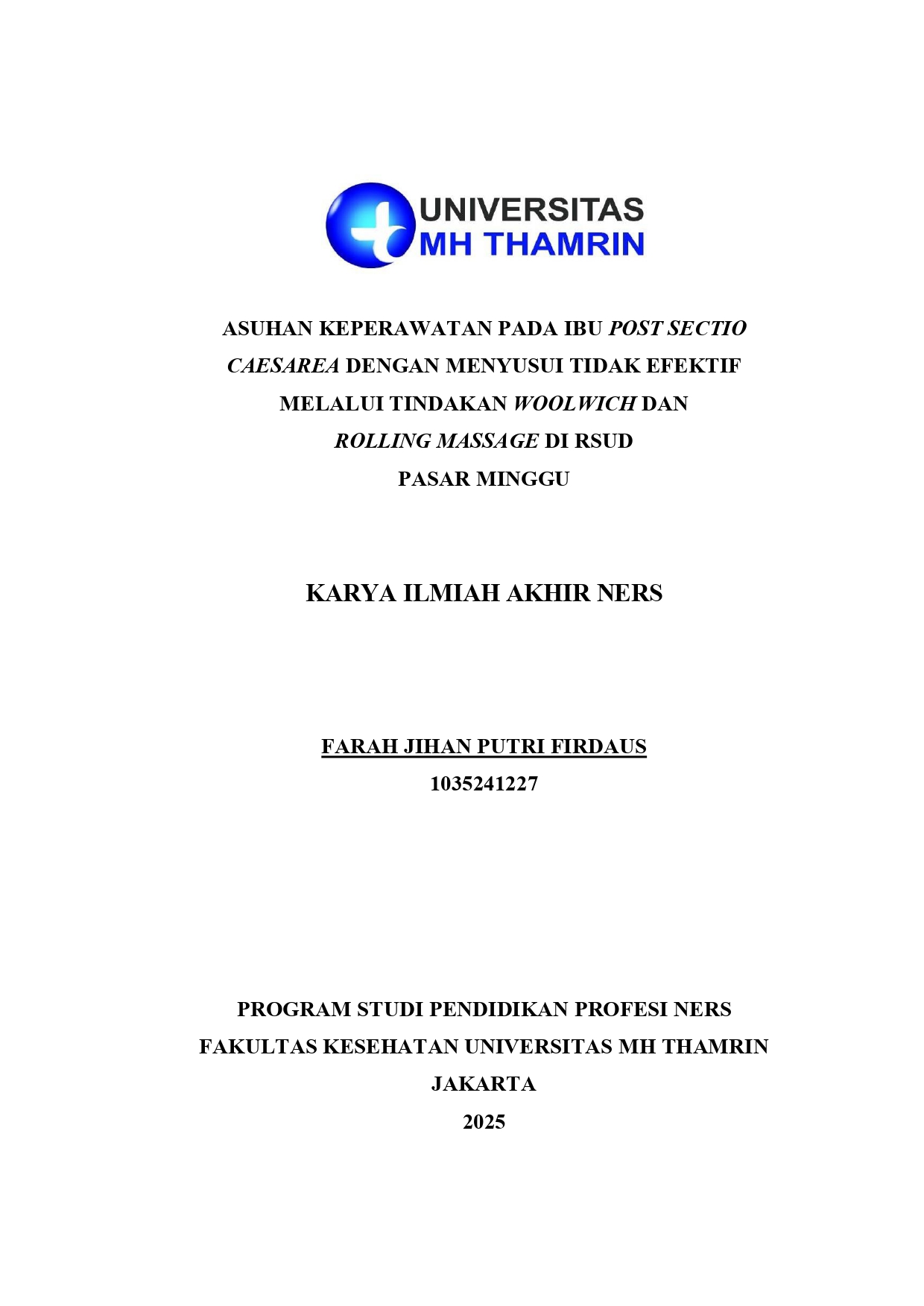 UNIVERSITAS
MH THAMRIN

ASUHAN KEPERAWATAN PADA IBU POST SECTIO CAESAREA DENGAN MENYUSUI TIDAK EFEKTIF MELALUI TINDAKAN WOOLWICH DAN ROLLING MASSAGE DI RSUD PASAR MINGGU

KARYA ILMIAH AKHIR NERS

FARAH JIHAN PUTRI FIRDAUS
1035241227

PROGRAM STUDI PENDIDIKAN PROFESI NERS
FAKULTAS KESEHATAN UNIVERSITAS MH THAMRIN
JAKARTA
2025